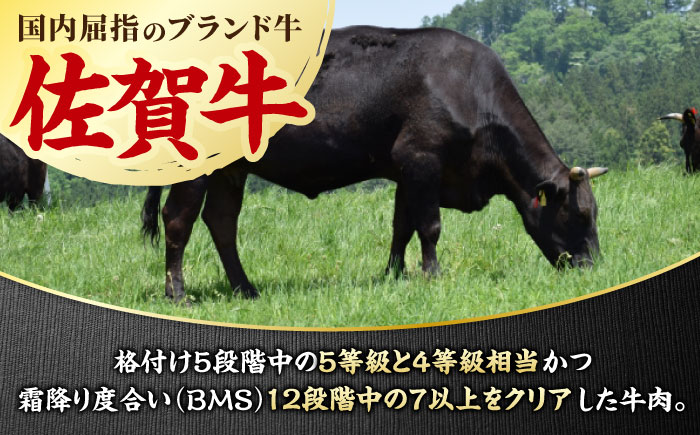 国内屈指のブランド牛
佐賀牛

格付け5段階中の5等級と4等級相当かつ
霜降り度合い（BMS）12段階中の7以上をクリアした牛肉。